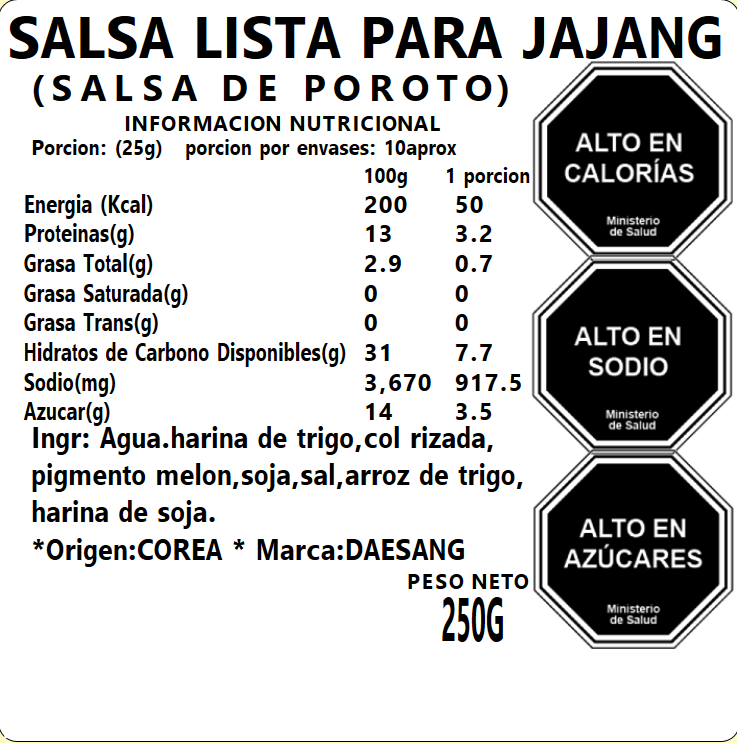 SALSA LISTA PARA JAJANG
(SALSA DE POROTO)

INFORMACION NUTRICIONAL
Porcion: (25g) porcion por envases: 10aprox

| | 100g | 1 porcion |
|---|---|---|
| Energia (Kcal) | 200 | 50 |
| Proteinas(g) | 13 | 3.2 |
| Grasa Total(g) | 2.9 | 0.7 |
| Grasa Saturada(g) | 0 | 0 |
| Grasa Trans(g) | 0 | 0 |
| Hidratos de Carbono Disponibles(g) | 31 | 7.7 |
| Sodio(mg) | 3,670 | 917.5 |
| Azucar(g) | 14 | 3.5 |

Ingr: Agua.harina de trigo,col rizada, pigmento melon,soja,sal,arroz de trigo, harina de soja.

*Origen:COREA * Marca:DAESANG

PESO NETO
250G

ALTO EN
CALORÍAS
Ministerio
de Salud

ALTO EN
SODIO
Ministerio
de Salud

ALTO EN
AZÚCARES
Ministerio
de Salud